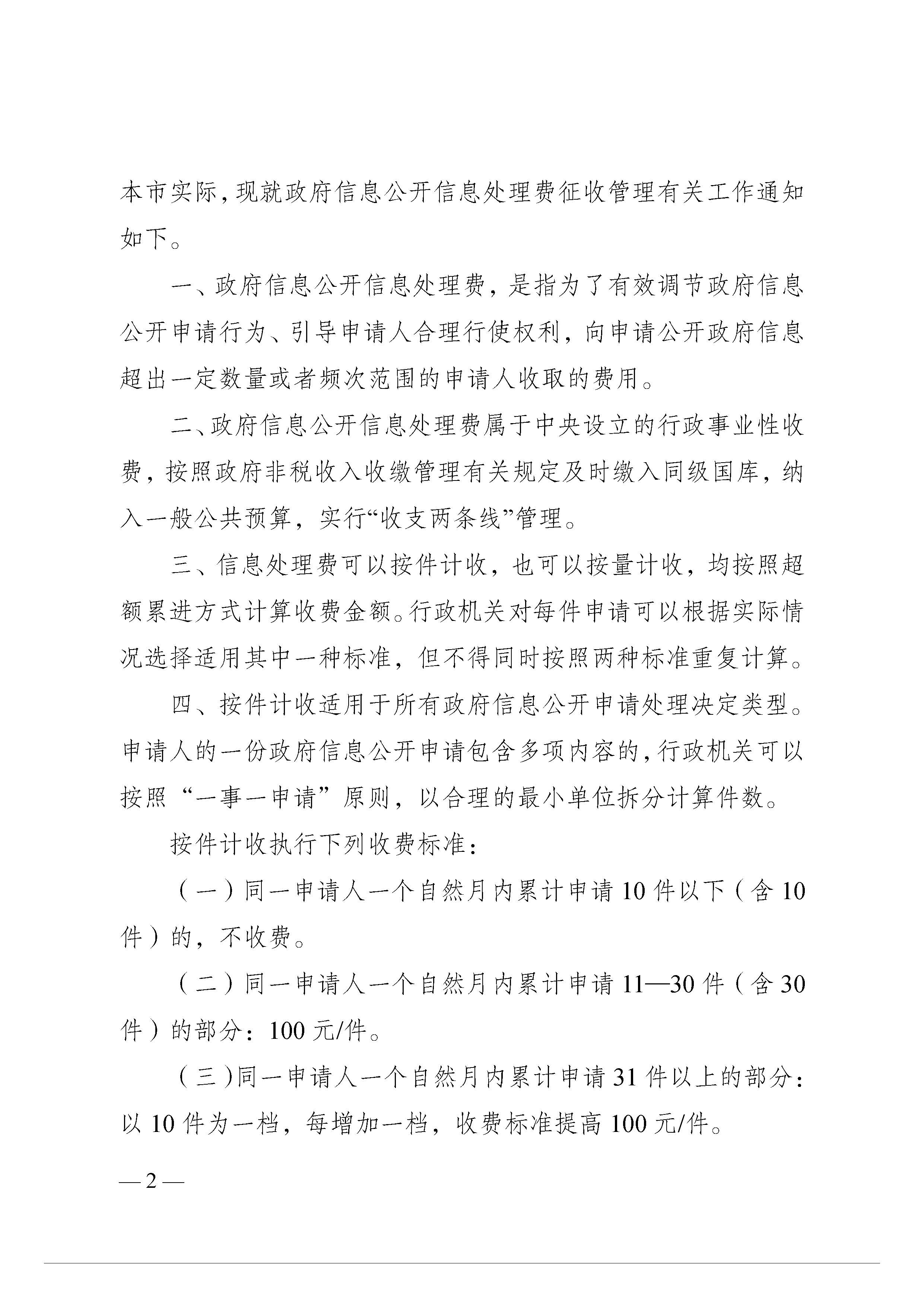 本市实际，现就政府信息公开信息处理费征收管理有关工作通知如下。

一、政府信息公开信息处理费，是指为了有效调节政府信息公开申请行为、引导申请人合理行使权利，向申请公开政府信息超出一定数量或者频次范围的申请人收取的费用。

二、政府信息公开信息处理费属于中央设立的行政事业性收费，按照政府非税收入收缴管理有关规定及时缴入同级国库，纳入一般公共预算，实行“收支两条线”管理。

三、信息处理费可以按件计收，也可以按量计收，均按照超额累进方式计算收费金额。行政机关对每件申请可以根据实际情况选择适用其中一种标准，但不得同时按照两种标准重复计算。

四、按件计收适用于所有政府信息公开申请处理决定类型。申请人的一份政府信息公开申请包含多项内容的，行政机关可以按照“一事一申请”原则，以合理的最小单位拆分计算件数。

按件计收执行下列收费标准：

（一）同一申请人一个自然月内累计申请10件以下（含10件）的，不收费。

（二）同一申请人一个自然月内累计申请11—30件（含30件）的部分：100元/件。

（三）同一申请人一个自然月内累计申请31件以上的部分：以10件为一档，每增加一档，收费标准提高100元/件。

—2—